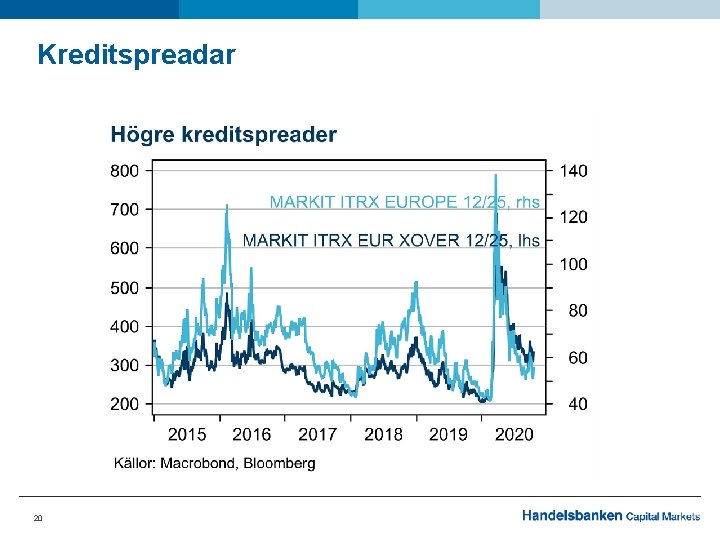 Kreditspreadar

Högre kreditspreader

800
700
600
500
400
300
200

140
120
100
80
60
40

MARKIT ITRX EUROPE 12/25, rhs

MARKIT ITRX EUR XOVER 12/25, lhs

2015 2016 2017 2018 2019 2020

Källor: Macrobond, Bloomberg

20

Handelsbanken Capital Markets